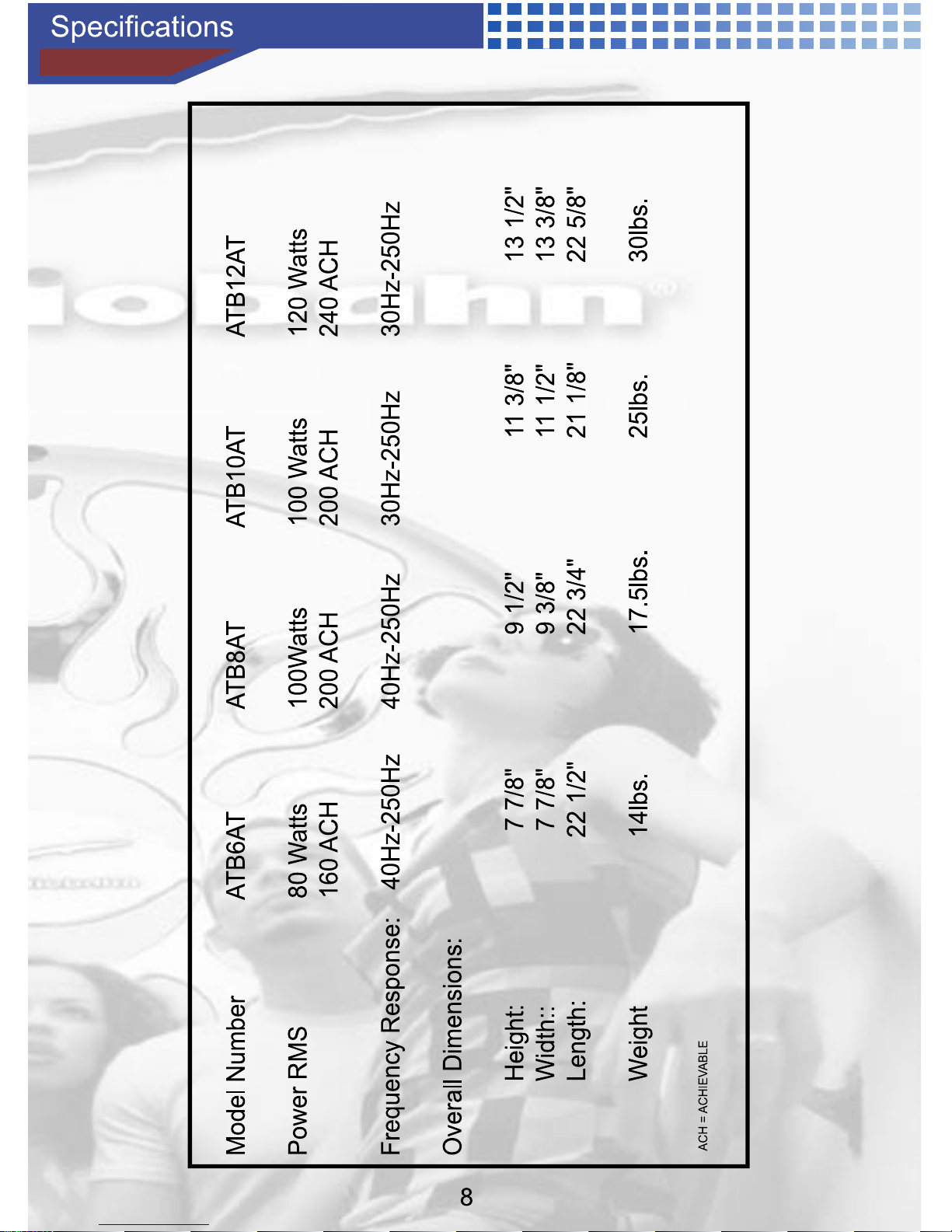 Specifications

| Model Number | ATB6AT | ATB8AT | ATB10AT | ATB12AT |
|---|---|---|---|---|
| Power RMS | 80 Watts 160 ACH | 100Watts 200 ACH | 100 Watts 200 ACH | 120 Watts 240 ACH |
| Frequency Response: | 40Hz-250Hz | 40Hz-250Hz | 30Hz-250Hz | 30Hz-250Hz |
| Overall Dimensions: | | | | |
| Height: | 7 7/8" | 9 1/2" | 11 3/8" | 13 1/2" |
| Width:: | 7 7/8" | 9 3/8" | 11 1/2" | 13 3/8" |
| Length: | 22 1/2" | 22 3/4" | 21 1/8" | 22 5/8" |
| Weight | 14lbs. | 17.5lbs. | 25lbs. | 30lbs. |

ACH = ACHIEVABLE

8